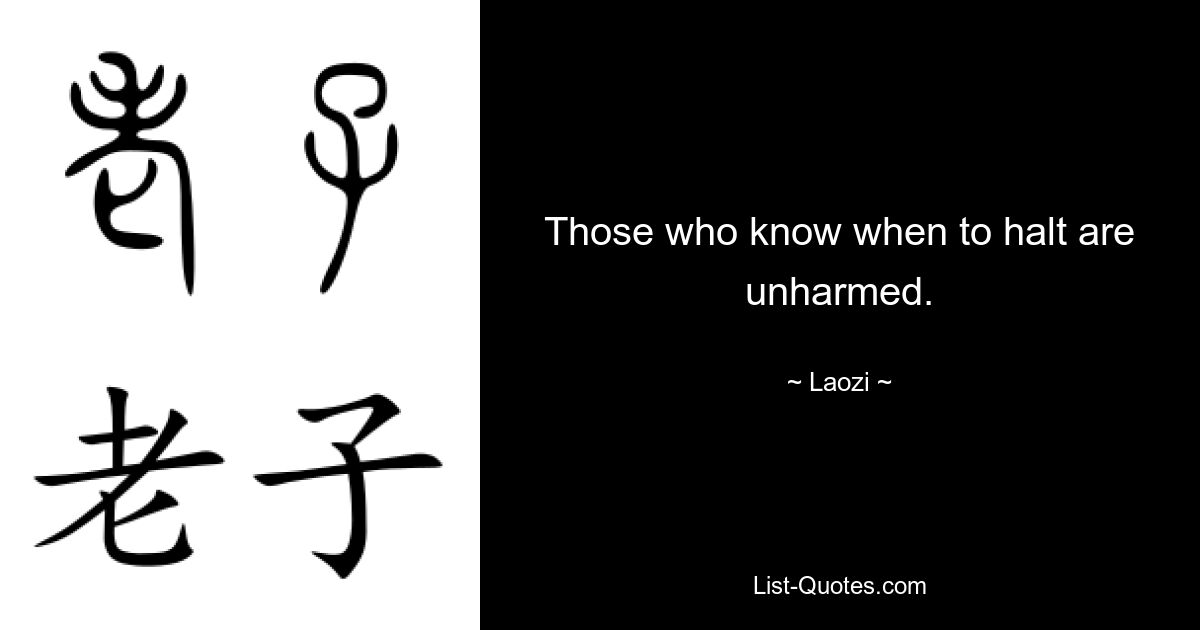 老子

老子

Those who know when to halt are unharmed.

~ Laozi ~

List-Quotes.com